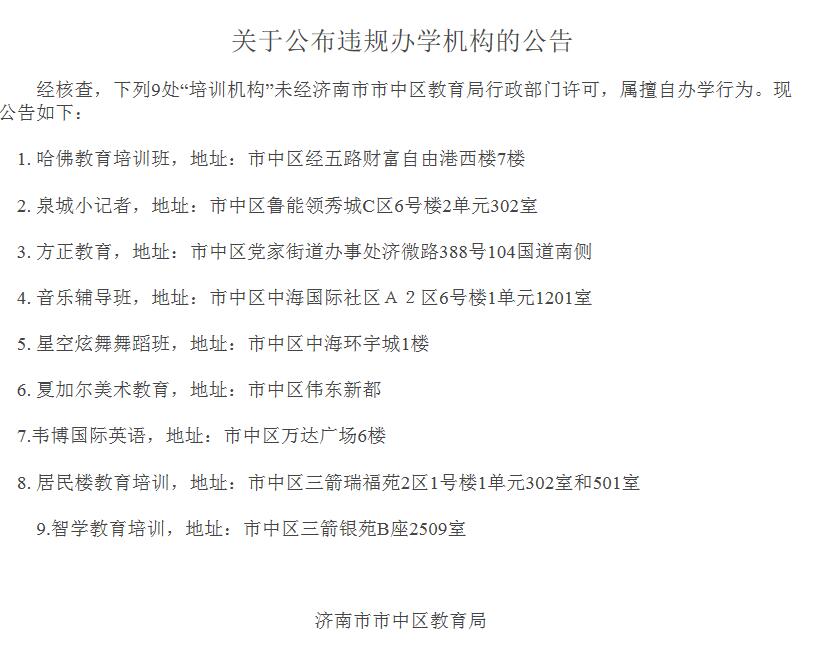 关于公布违规办学机构的公告

经核查，下列9处“培训机构”未经济南市市中区教育局行政部门许可，属擅自办学行为。现公告如下：

1. 哈佛教育培训班，地址：市中区经五路财富自由港西楼7楼

2. 泉城小记者，地址：市中区鲁能领秀城C区6号楼2单元302室

3. 方正教育，地址：市中区党家街道办事处济微路388号104国道南侧

4. 音乐辅导班，地址：市中区中海国际社区Ａ２区6号楼1单元1201室

5. 星空炫舞舞蹈班，地址：市中区中海环宇城1楼

6. 夏加尔美术教育，地址：市中区伟东新都

7.韦博国际英语，地址：市中区万达广场6楼

8. 居民楼教育培训，地址：市中区三箭瑞福苑2区1号楼1单元302室和501室

9.智学教育培训，地址：市中区三箭银苑B座2509室

济南市市中区教育局